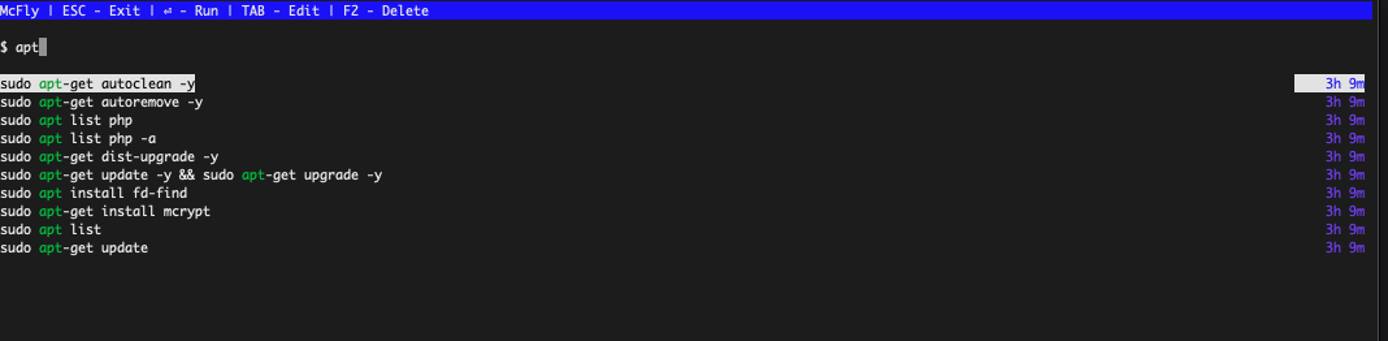 McFly | ESC - Exit | ⏎ - Run | TAB - Edit | F2 - Delete

$ apt

sudo apt-get autoclean -y 3h 9m
sudo apt-get autoremove -y 3h 9m
sudo apt list php 3h 9m
sudo apt list php -a 3h 9m
sudo apt-get dist-upgrade -y 3h 9m
sudo apt-get update -y && sudo apt-get upgrade -y 3h 9m
sudo apt install fd-find 3h 9m
sudo apt-get install mcrypt 3h 9m
sudo apt list 3h 9m
sudo apt-get update 3h 9m